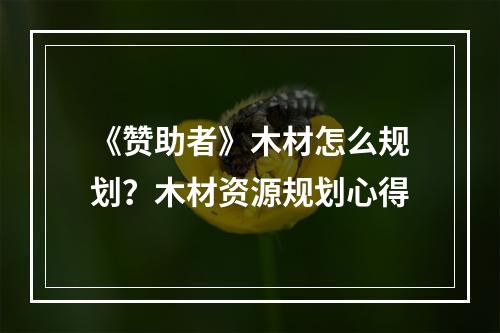 《赞助者》木材怎么规划？木材资源规划心得